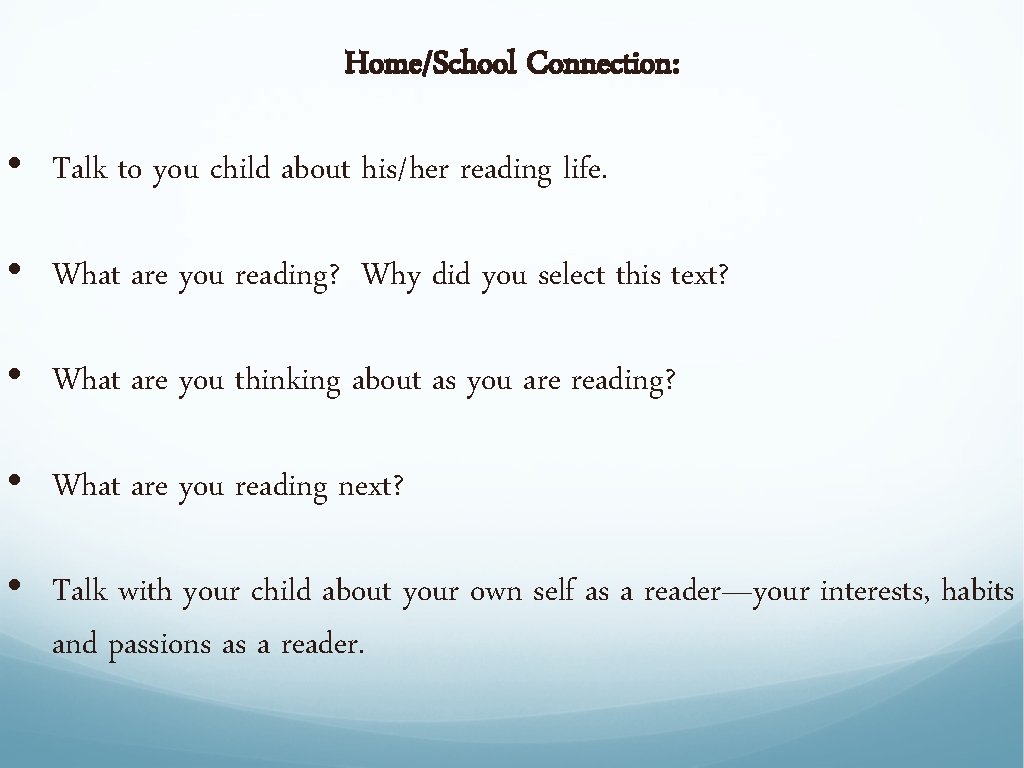 Home/School Connection:

• Talk to you child about his/her reading life.

• What are you reading? Why did you select this text?

• What are you thinking about as you are reading?

• What are you reading next?

• Talk with your child about your own self as a reader—your interests, habits and passions as a reader.